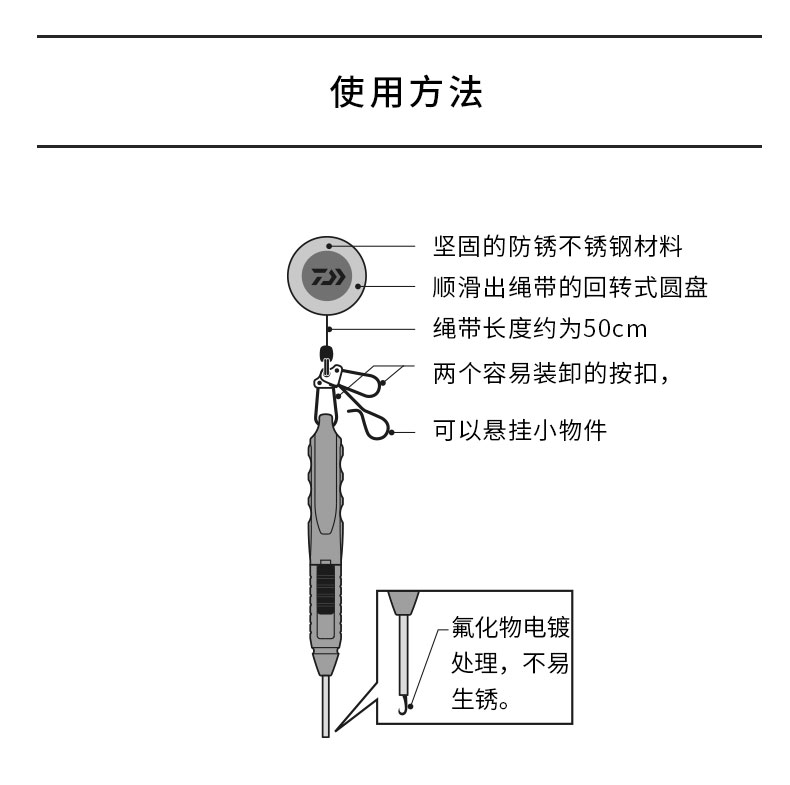 使用方法

坚固的防锈不锈钢材料

顺滑出绳带的回转式圆盘

绳带长度约为50cm

两个容易装卸的按扣，

可以悬挂小物件

氟化物电镀处理，不易生锈。